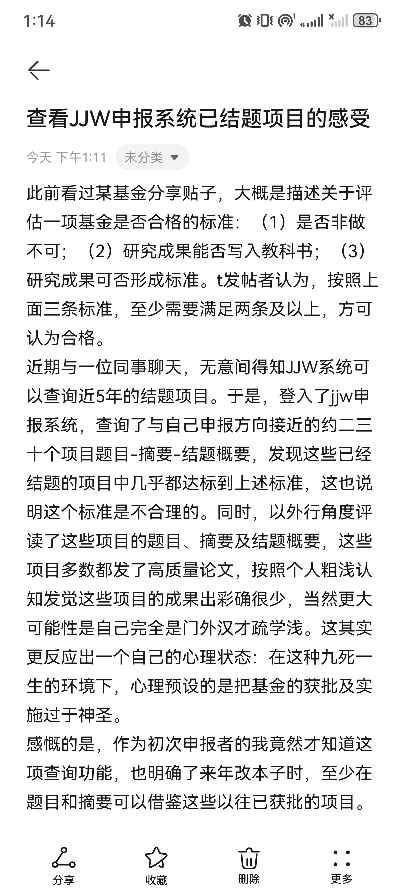 1:14 83

查看JJW申报系统已结题项目的感受

今天 下午1:11 未分类

此前看过某基金分享贴子，大概是描述关于评估一项基金是否合格的标准：（1）是否非做不可；（2）研究成果能否写入教科书；（3）研究成果可否形成标准。t发帖者认为，按照上面三条标准，至少需要满足两条及以上，方可认为合格。
近期与一位同事聊天，无意间得知JJW系统可以查询近5年的结题项目。于是，登入了jjw申报系统，查询了与自己申报方向接近的约二三十个项目题目-摘要-结题概要，发现这些已经结题的项目中几乎都达标到上述标准，这也说明这个标准是不合理的。同时，以外行角度评读了这些项目的题目、摘要及结题概要，这些项目多数都发了高质量论文，按照个人粗浅认知发觉这些项目的成果出彩确很少，当然更大可能性是自己完全是门外汉才疏学浅。这其实更反应出一个自己的心理状态：在这种九死一生的环境下，心理预设的是把基金的获批及实施过于神圣。
感慨的是，作为初次申报者的我竟然才知道这项查询功能，也明确了来年改本子时，至少在题目和摘要可以借鉴这些以往已获批的项目。

分享 收藏 删除 更多